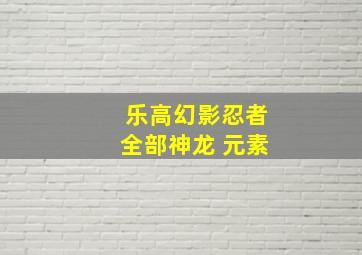 乐高幻影忍者
全部神龙 元素